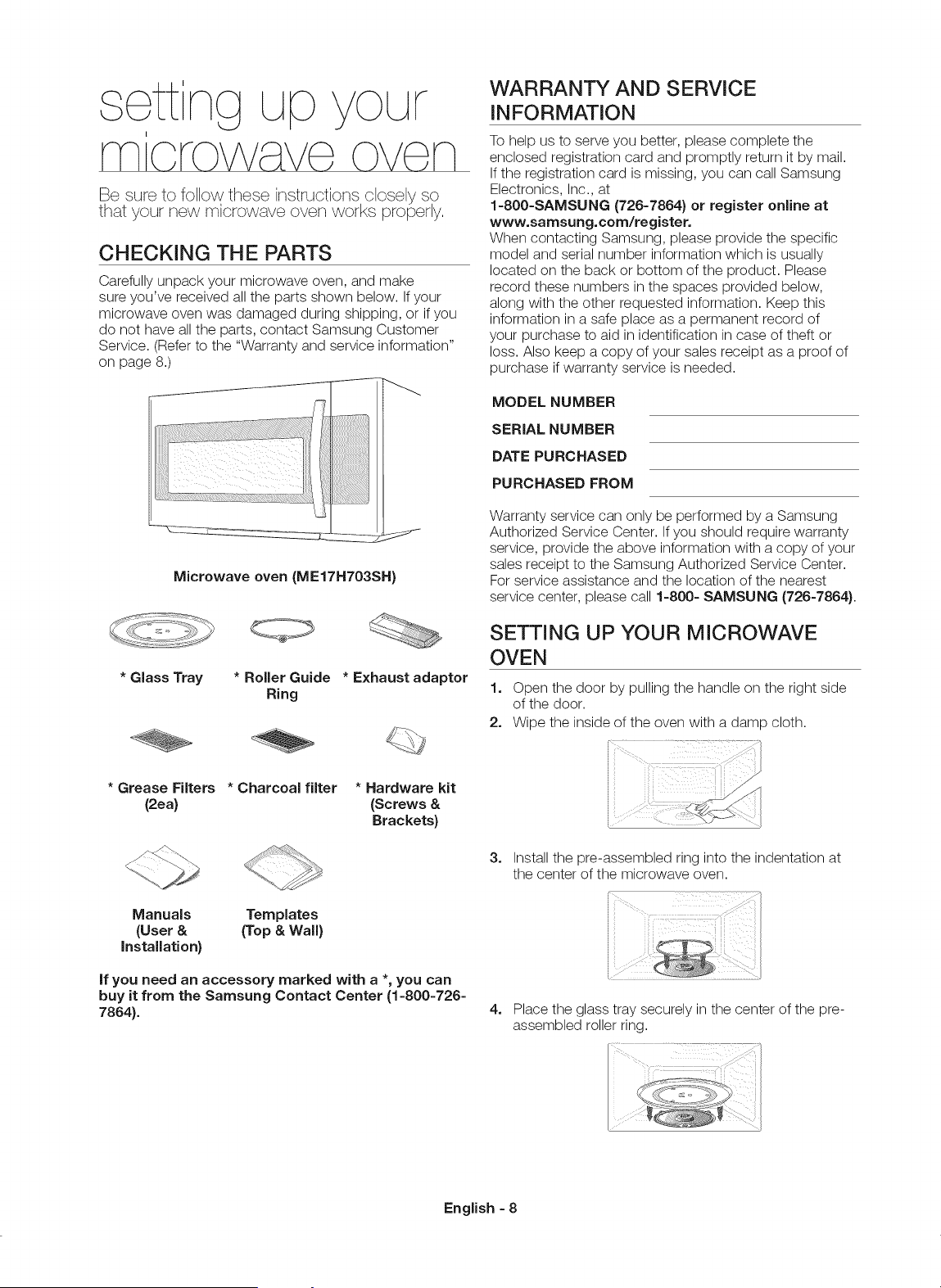 setting up your microwave oven

Be sure to follow these instructions closely so that your new microwave oven works properly.

CHECKING THE PARTS

Carefully unpack your microwave oven, and make sure you've received all the parts shown below. If your microwave oven was damaged during shipping, or if you do not have all the parts, contact Samsung Customer Service. (Refer to the "Warranty and service information" on page 8.)

Microwave oven (ME17H703SH)

* Glass Tray

* Roller Guide Ring

* Exhaust adaptor

* Grease Filters (2ea)

* Charcoal filter

* Hardware kit (Screws & Brackets)

Manuals (User & Installation)

Templates (Top & Wall)

If you need an accessory marked with a *, you can buy it from the Samsung Contact Center (1-800-726-7864).

WARRANTY AND SERVICE INFORMATION

To help us to serve you better, please complete the enclosed registration card and promptly return it by mail. If the registration card is missing, you can call Samsung Electronics, Inc., at 1-800-SAMSUNG (726-7864) or register online at www.samsung.com/register.

When contacting Samsung, please provide the specific model and serial number information which is usually located on the back or bottom of the product. Please record these numbers in the spaces provided below, along with the other requested information. Keep this information in a safe place as a permanent record of your purchase to aid in identification in case of theft or loss. Also keep a copy of your sales receipt as a proof of purchase if warranty service is needed.

MODEL NUMBER ____
SERIAL NUMBER ____
DATE PURCHASED ____
PURCHASED FROM ____

Warranty service can only be performed by a Samsung Authorized Service Center. If you should require warranty service, provide the above information with a copy of your sales receipt to the Samsung Authorized Service Center. For service assistance and the location of the nearest service center, please call 1-800- SAMSUNG (726-7864).

SETTING UP YOUR MICROWAVE OVEN

1. Open the door by pulling the handle on the right side of the door.
2. Wipe the inside of the oven with a damp cloth.

3. Install the pre-assembled ring into the indentation at the center of the microwave oven.

4. Place the glass tray securely in the center of the pre-assembled roller ring.

English - 8